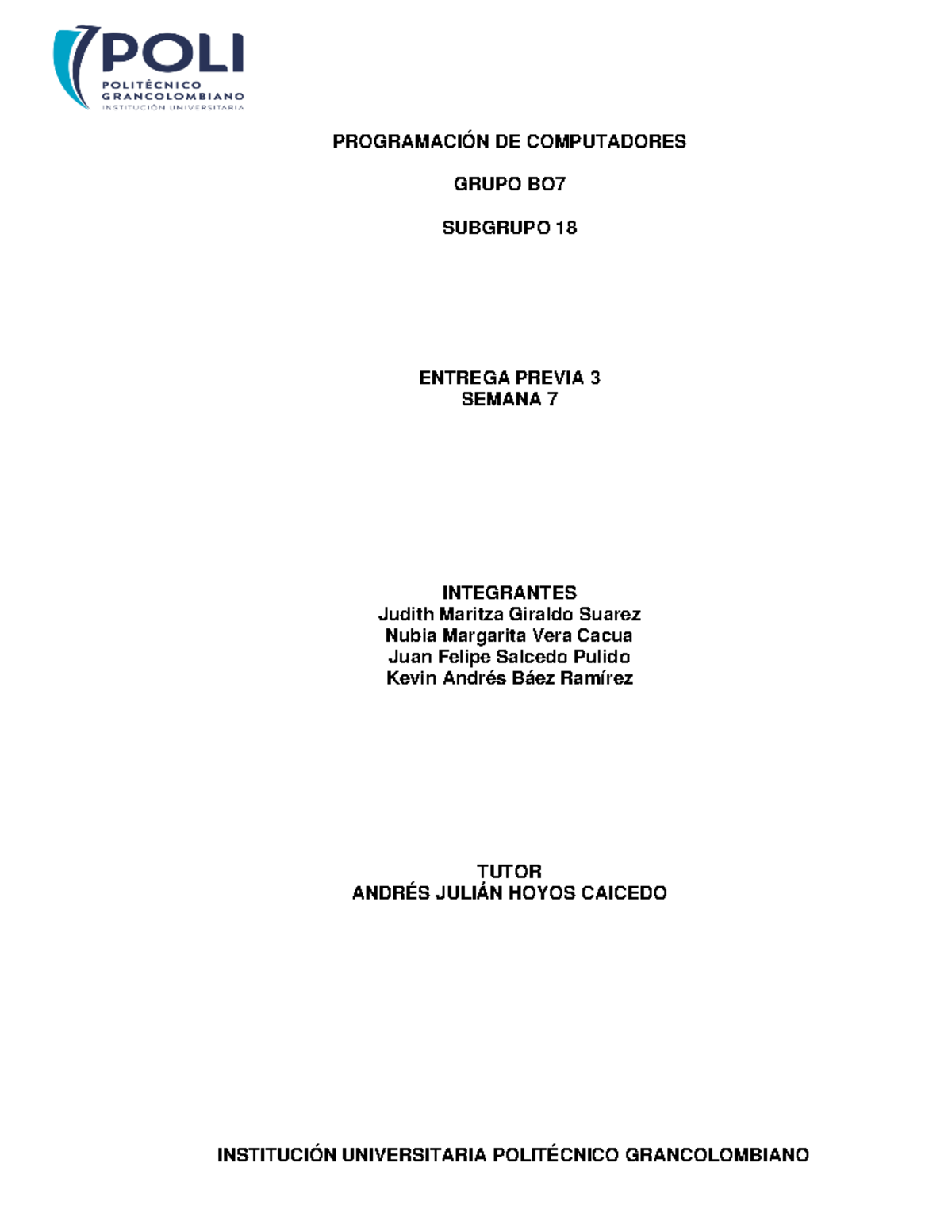 POLI
POLITÉCNICO GRANCOLOMBIANO
INSTITUCIÓN UNIVERSITARIA

PROGRAMACIÓN DE COMPUTADORES

GRUPO BO7

SUBGRUPO 18

ENTREGA PREVIA 3
SEMANA 7

INTEGRANTES
Judith Maritza Giraldo Suarez
Nubia Margarita Vera Cacua
Juan Felipe Salcedo Pulido
Kevin Andrés Báez Ramírez

TUTOR
ANDRÉS JULIÁN HOYOS CAICEDO

INSTITUCIÓN UNIVERSITARIA POLITÉCNICO GRANCOLOMBIANO